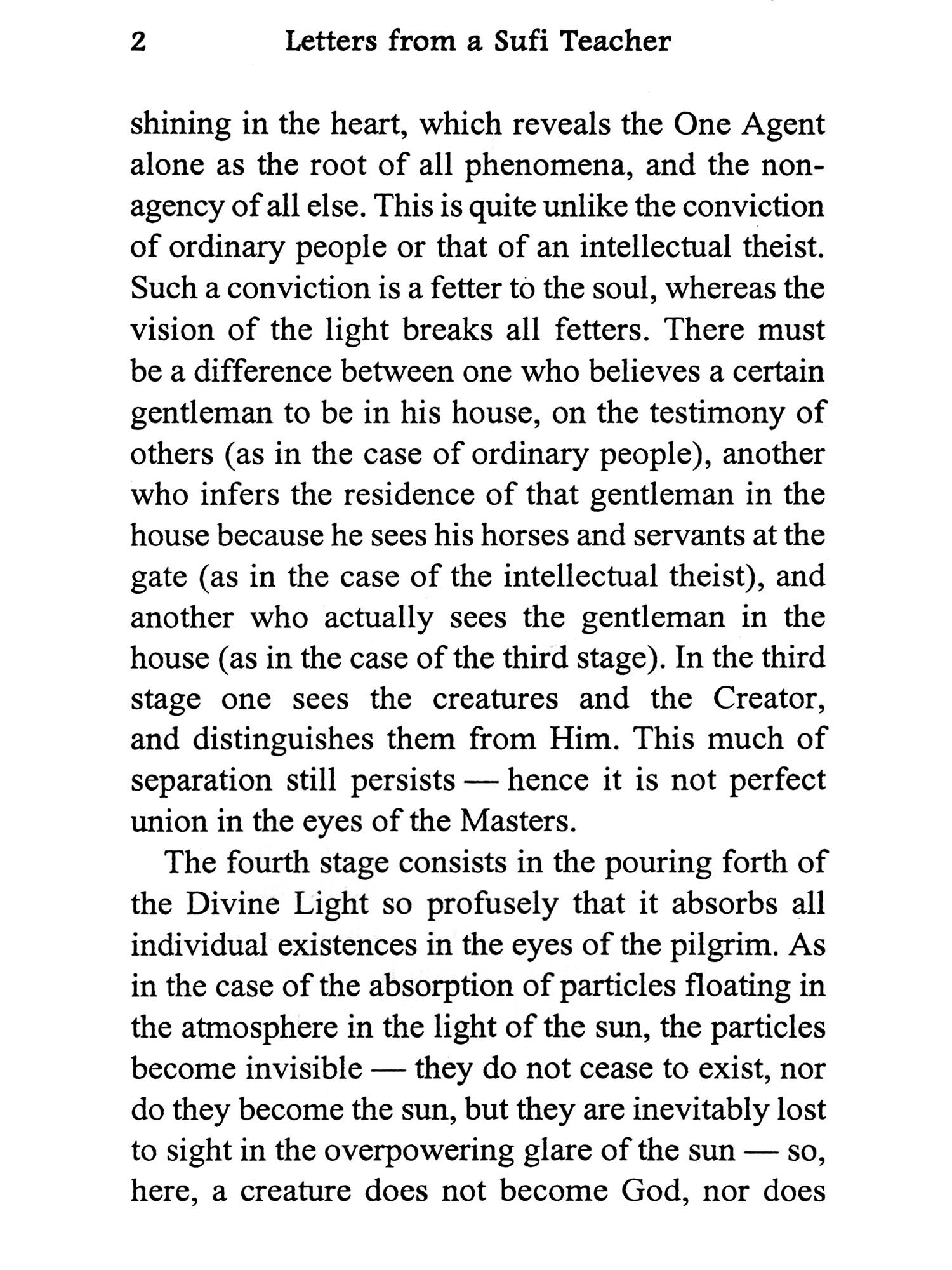 2 Letters from a Sufi Teacher

shining in the heart, which reveals the One Agent alone as the root of all phenomena, and the non-agency of all else. This is quite unlike the conviction of ordinary people or that of an intellectual theist. Such a conviction is a fetter to the soul, whereas the vision of the light breaks all fetters. There must be a difference between one who believes a certain gentleman to be in his house, on the testimony of others (as in the case of ordinary people), another who infers the residence of that gentleman in the house because he sees his horses and servants at the gate (as in the case of the intellectual theist), and another who actually sees the gentleman in the house (as in the case of the third stage). In the third stage one sees the creatures and the Creator, and distinguishes them from Him. This much of separation still persists — hence it is not perfect union in the eyes of the Masters.

The fourth stage consists in the pouring forth of the Divine Light so profusely that it absorbs all individual existences in the eyes of the pilgrim. As in the case of the absorption of particles floating in the atmosphere in the light of the sun, the particles become invisible — they do not cease to exist, nor do they become the sun, but they are inevitably lost to sight in the overpowering glare of the sun — so, here, a creature does not become God, nor does